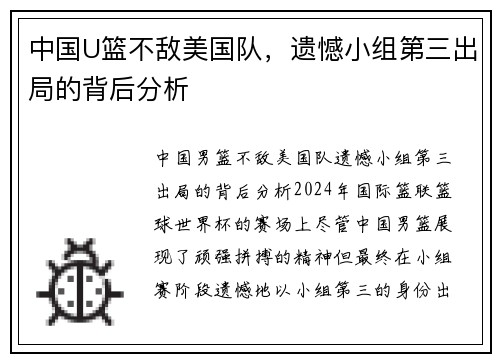 中国U篮不敌美国队，遗憾小组第三出局的背后分析

中国男篮不敌美国队遗憾小组第三出局的背后分析2024年国际篮联篮球世界杯的赛场上尽管中国男篮展现了顽强拼搏的精神但最终在小组赛阶段遗憾地以小组第三的身份出